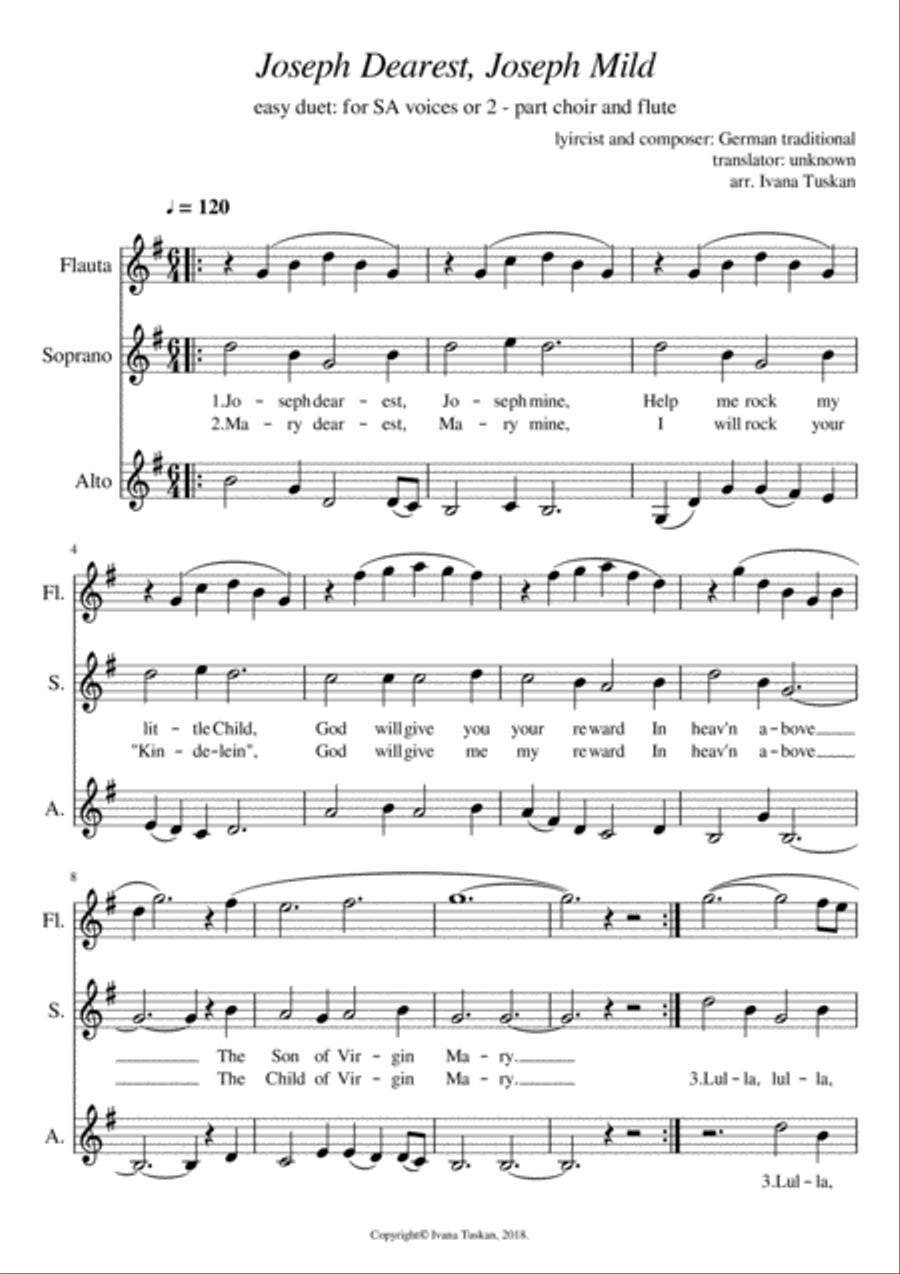 Joseph Dearest, Joseph Mild

easy duet: for SA voices or 2 - part choir and flute

lyircist and composer: German traditional
translator: unknown
arr. Ivana Tuskan

♩ = 120

Flauta

Soprano

1.Jo - seph dear - est, Jo - seph mine, Help me rock my
2.Ma - ry dear - est, Ma - ry mine, I will rock your

Alto

4

Fl.

S.

lit - tle Child, God will give you your re ward In heav'n a - bove
"Kin - de - lein", God will give me my re ward In heav'n a - bove

A.

8

Fl.

S.

The Son of Vir - gin Ma - ry.
The Child of Vir - gin Ma - ry.
3.Lul - la, lul - la,

A.

3.Lul - la,

Copyright© Ivana Tuskan, 2018.